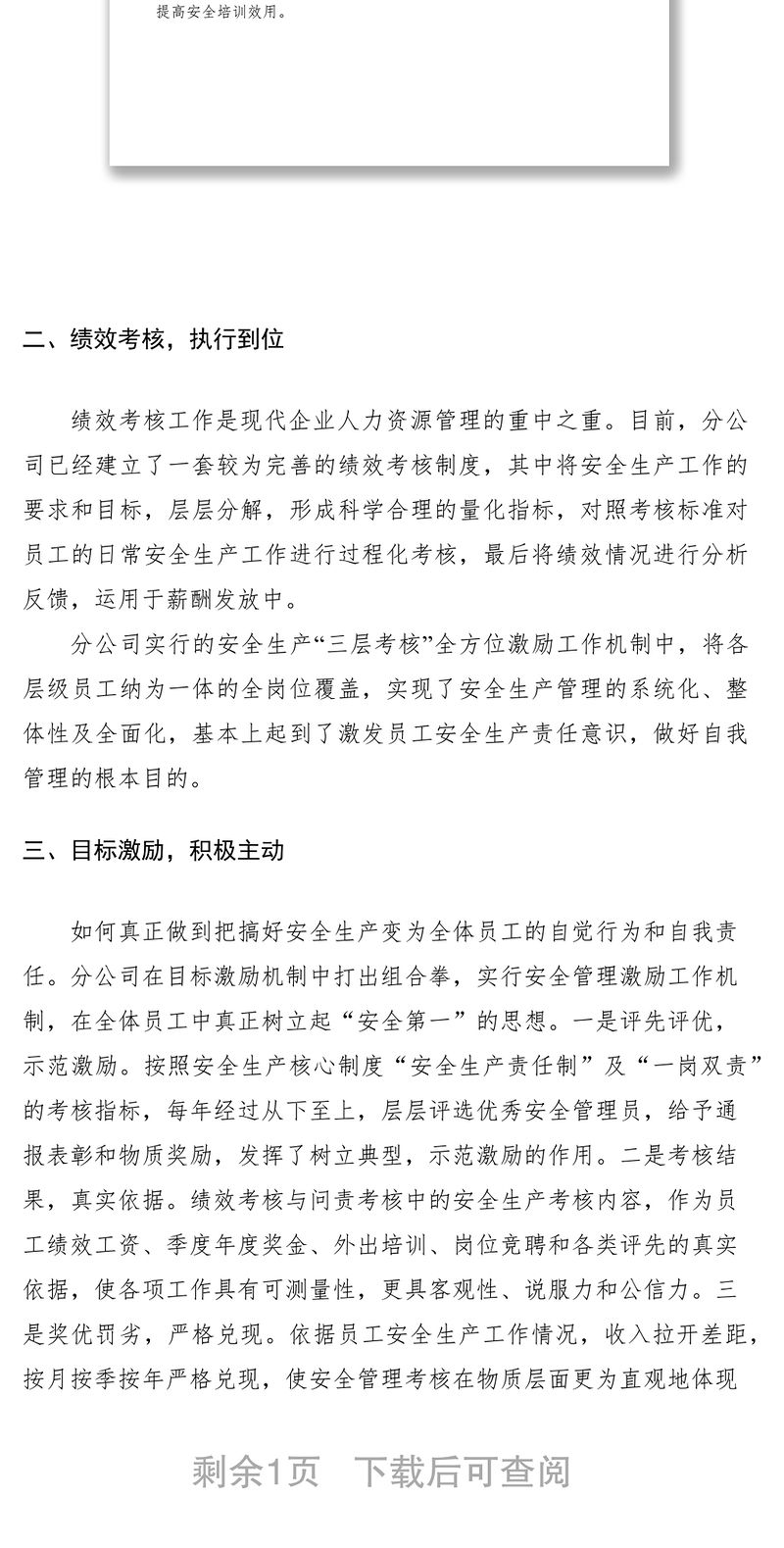 提高安全培训效用。

二、绩效考核，执行到位

绩效考核工作是现代企业人力资源管理的重中之重。目前，分公司已经建立了一套较为完善的绩效考核制度，其中将安全生产工作的要求和目标，层层分解，形成科学合理的量化指标，对照考核标准对员工的日常安全生产工作进行过程化考核，最后将绩效情况进行分析反馈，运用于薪酬发放中。

分公司实行的安全生产“三层考核”全方位激励工作机制中，将各层级员工纳为一体的全岗位覆盖，实现了安全生产管理的系统化、整体性及全面化，基本上起到了激发员工安全生产责任意识，做好自我管理的根本目的。

三、目标激励，积极主动

如何真正做到把搞好安全生产变为全体员工的自觉行为和自我责任。分公司在目标激励机制中打出组合拳，实行安全管理激励工作机制，在全体员工中真正树立起“安全第一”的思想。一是评先评优，示范激励。按照安全生产核心制度“安全生产责任制”及“一岗双责”的考核指标，每年经过从下至上，层层评选优秀安全管理员，给予通报表彰和物质奖励，发挥了树立典型，示范激励的作用。二是考核结果，真实依据。绩效考核与问责考核中的安全生产考核内容，作为员工绩效工资、季度年度奖金、外出培训、岗位竞聘和各类评先的真实依据，使各项工作具有可测量性，更具客观性、说服力和公信力。三是奖优罚劣，严格兑现。依据员工安全生产工作情况，收入拉开差距，按月按季按年严格兑现，使安全管理考核在物质层面更为直观地体现

剩余1页 下载后可查阅